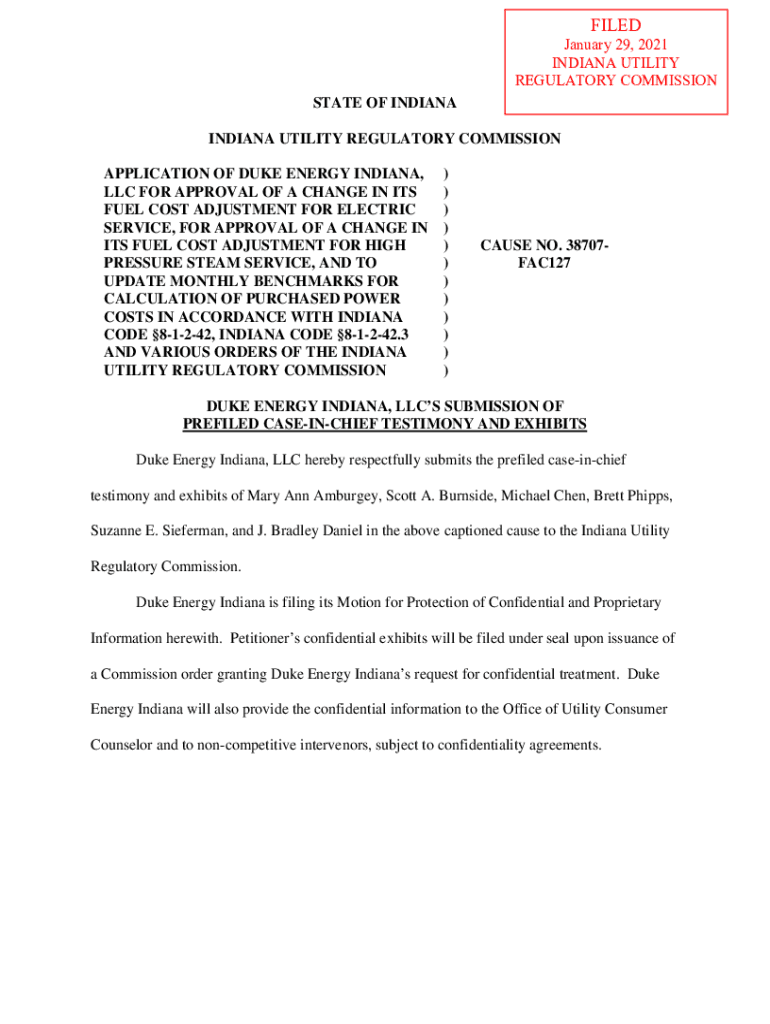 FILED
January 29, 2021
INDIANA UTILITY
REGULATORY COMMISSION

STATE OF INDIANA

INDIANA UTILITY REGULATORY COMMISSION

APPLICATION OF DUKE ENERGY INDIANA, LLC FOR APPROVAL OF A CHANGE IN ITS FUEL COST ADJUSTMENT FOR ELECTRIC SERVICE, FOR APPROVAL OF A CHANGE IN ITS FUEL COST ADJUSTMENT FOR HIGH PRESSURE STEAM SERVICE, AND TO UPDATE MONTHLY BENCHMARKS FOR CALCULATION OF PURCHASED POWER COSTS IN ACCORDANCE WITH INDIANA CODE §8-1-2-42, INDIANA CODE §8-1-2-42.3 AND VARIOUS ORDERS OF THE INDIANA UTILITY REGULATORY COMMISSION ) ) ) ) ) ) ) ) ) ) ) )

CAUSE NO. 38707-FAC127

DUKE ENERGY INDIANA, LLC'S SUBMISSION OF
PREFILED CASE-IN-CHIEF TESTIMONY AND EXHIBITS

Duke Energy Indiana, LLC hereby respectfully submits the prefiled case-in-chief testimony and exhibits of Mary Ann Amburgey, Scott A. Burnside, Michael Chen, Brett Phipps, Suzanne E. Sieferman, and J. Bradley Daniel in the above captioned cause to the Indiana Utility Regulatory Commission.

Duke Energy Indiana is filing its Motion for Protection of Confidential and Proprietary Information herewith. Petitioner's confidential exhibits will be filed under seal upon issuance of a Commission order granting Duke Energy Indiana's request for confidential treatment. Duke Energy Indiana will also provide the confidential information to the Office of Utility Consumer Counselor and to non-competitive intervenors, subject to confidentiality agreements.